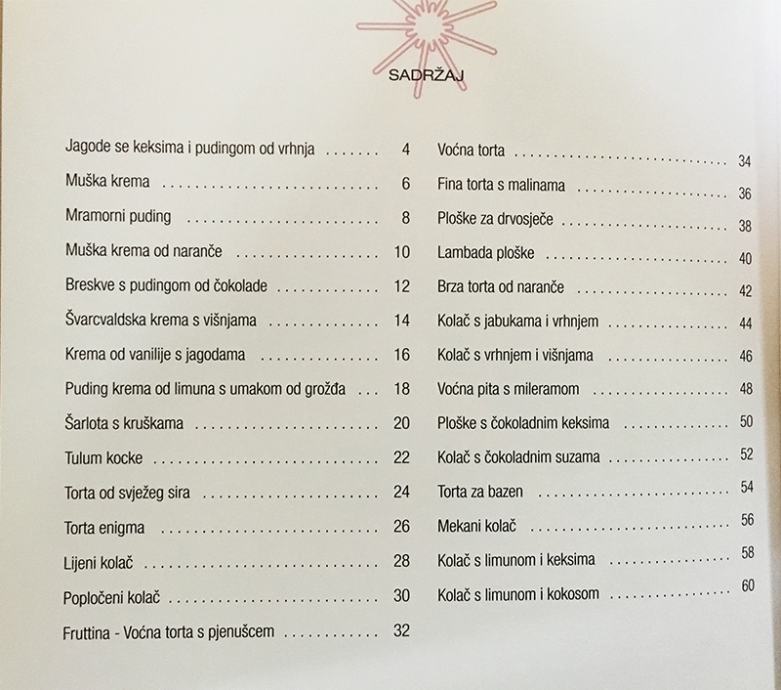 SADRŽAJ

Jagode se keksima i pudingom od vrhnja 4
Muška krema 6
Mramorni puding 8
Muška krema od naranče 10
Breskve s pudingom od čokolade 12
Švarcvaldska krema s višnjama 14
Krema od vanilije s jagodama 16
Puding krema od limuna s umakom od grožđa 18
Šarlota s kruškama 20
Tulum kocke 22
Torta od svježeg sira 24
Torta enigma 26
Lijeni kolač 28
Popločeni kolač 30
Fruttina - Voćna torta s pjenušcem 32

Voćna torta 34
Fina torta s malinama 36
Ploške za drvosječe 38
Lambada ploške 40
Brza torta od naranče 42
Kolač s jabukama i vrhnjem 44
Kolač s vrhnjem i višnjama 46
Voćna pita s mileramom 48
Ploške s čokoladnim keksima 50
Kolač s čokoladnim suzama 52
Torta za bazen 54
Mekani kolač 56
Kolač s limunom i keksima 58
Kolač s limunom i kokosom 60